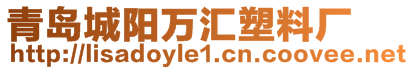 青岛城阳万汇塑料厂
http://lisadoyle1.cn.coovee.net